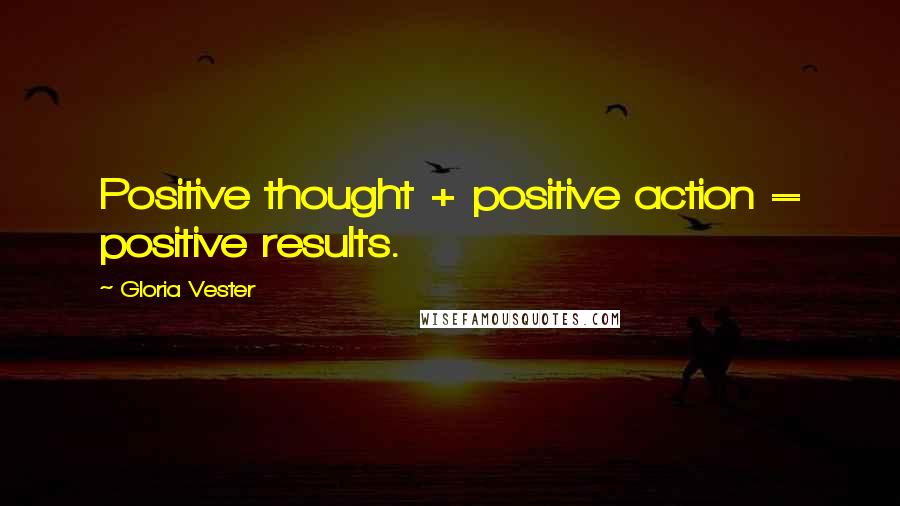 Positive thought + positive action = positive results.

~ Gloria Vester

WISEFAMOUSQUOTES.COM